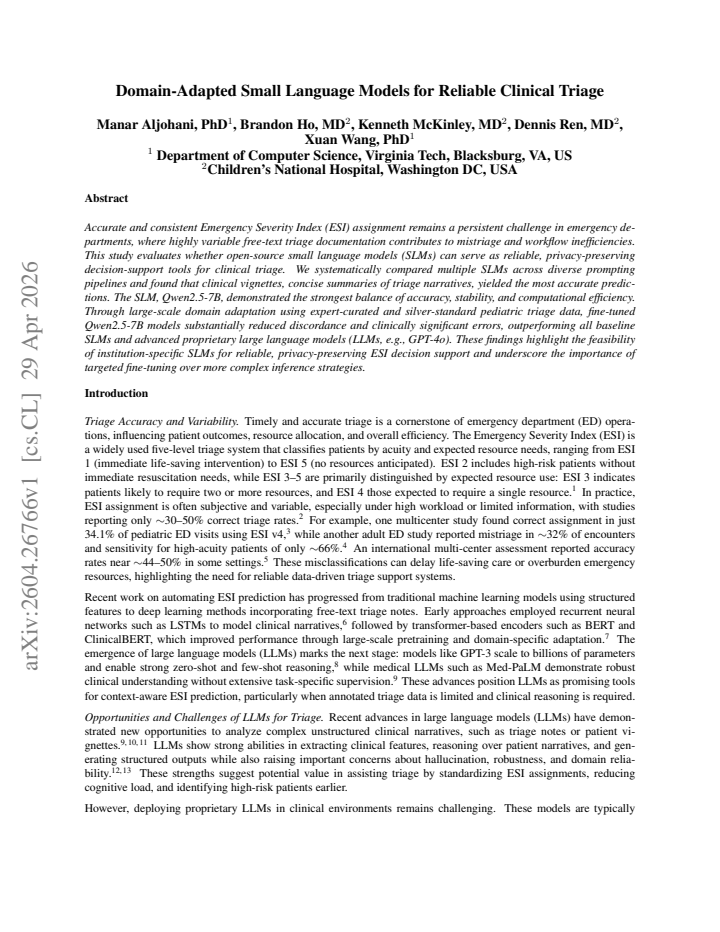 Domain-Adapted Small Language Models for Reliable Clinical Triage

Manar Aljohani, PhD$^{1}$, Brandon Ho, MD$^{2}$, Kenneth McKinley, MD$^{2}$, Dennis Ren, MD$^{2}$, Xuan Wang, PhD$^{1}$
$^{1}$ Department of Computer Science, Virginia Tech, Blacksburg, VA, US
$^{2}$Children's National Hospital, Washington DC, USA

Abstract

Accurate and consistent Emergency Severity Index (ESI) assignment remains a persistent challenge in emergency departments, where highly variable free-text triage documentation contributes to mistriage and workflow inefficiencies. This study evaluates whether open-source small language models (SLMs) can serve as reliable, privacy-preserving decision-support tools for clinical triage. We systematically compared multiple SLMs across diverse prompting pipelines and found that clinical vignettes, concise summaries of triage narratives, yielded the most accurate predictions. The SLM, Qwen2.5-7B, demonstrated the strongest balance of accuracy, stability, and computational efficiency. Through large-scale domain adaptation using expert-curated and silver-standard pediatric triage data, fine-tuned Qwen2.5-7B models substantially reduced discordance and clinically significant errors, outperforming all baseline SLMs and advanced proprietary large language models (LLMs, e.g., GPT-4o). These findings highlight the feasibility of institution-specific SLMs for reliable, privacy-preserving ESI decision support and underscore the importance of targeted fine-tuning over more complex inference strategies.

Introduction

Triage Accuracy and Variability. Timely and accurate triage is a cornerstone of emergency department (ED) operations, influencing patient outcomes, resource allocation, and overall efficiency. The Emergency Severity Index (ESI) is a widely used five-level triage system that classifies patients by acuity and expected resource needs, ranging from ESI 1 (immediate life-saving intervention) to ESI 5 (no resources anticipated). ESI 2 includes high-risk patients without immediate resuscitation needs, while ESI 3–5 are primarily distinguished by expected resource use: ESI 3 indicates patients likely to require two or more resources, and ESI 4 those expected to require a single resource.$^{1}$ In practice, ESI assignment is often subjective and variable, especially under high workload or limited information, with studies reporting only ∼30–50% correct triage rates.$^{2}$ For example, one multicenter study found correct assignment in just 34.1% of pediatric ED visits using ESI v4,$^{3}$ while another adult ED study reported mistriage in ∼32% of encounters and sensitivity for high-acuity patients of only ∼66%.$^{4}$ An international multi-center assessment reported accuracy rates near ∼44–50% in some settings.$^{5}$ These misclassifications can delay life-saving care or overburden emergency resources, highlighting the need for reliable data-driven triage support systems.

Recent work on automating ESI prediction has progressed from traditional machine learning models using structured features to deep learning methods incorporating free-text triage notes. Early approaches employed recurrent neural networks such as LSTMs to model clinical narratives,$^{6}$ followed by transformer-based encoders such as BERT and ClinicalBERT, which improved performance through large-scale pretraining and domain-specific adaptation.$^{7}$ The emergence of large language models (LLMs) marks the next stage: models like GPT-3 scale to billions of parameters and enable strong zero-shot and few-shot reasoning,$^{8}$ while medical LLMs such as Med-PaLM demonstrate robust clinical understanding without extensive task-specific supervision.$^{9}$ These advances position LLMs as promising tools for context-aware ESI prediction, particularly when annotated triage data is limited and clinical reasoning is required.

Opportunities and Challenges of LLMs for Triage. Recent advances in large language models (LLMs) have demonstrated new opportunities to analyze complex unstructured clinical narratives, such as triage notes or patient vignettes.$^{9,10,11}$ LLMs show strong abilities in extracting clinical features, reasoning over patient narratives, and generating structured outputs while also raising important concerns about hallucination, robustness, and domain reliability.$^{12,13}$ These strengths suggest potential value in assisting triage by standardizing ESI assignments, reducing cognitive load, and identifying high-risk patients earlier.

However, deploying proprietary LLMs in clinical environments remains challenging. These models are typically

arXiv:2604.26766v1 [cs.CL] 29 Apr 2026